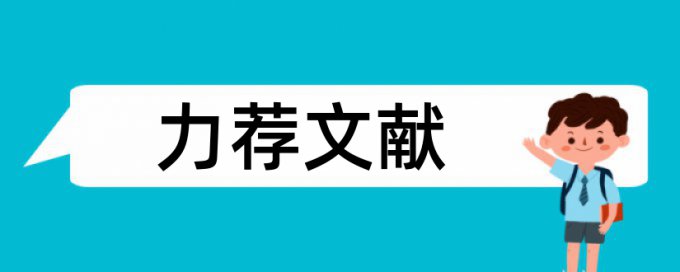 力荐文献